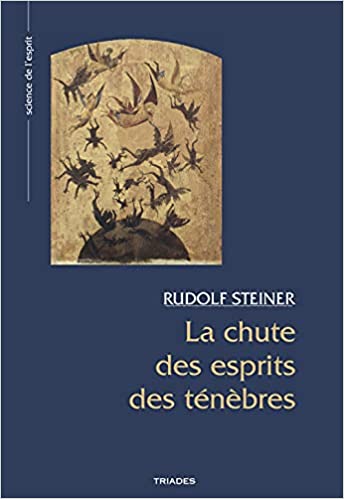 science de l'esprit

RUDOLF STEINER

La chute des esprits des ténèbres

TRIADES